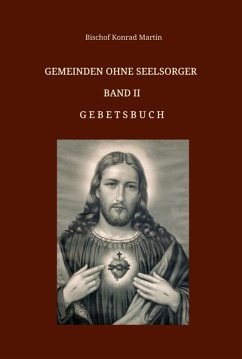 Bischof Konrad Martin

GEMEINDEN OHNE SEELSORGER

BAND II

GEBETSBUCH